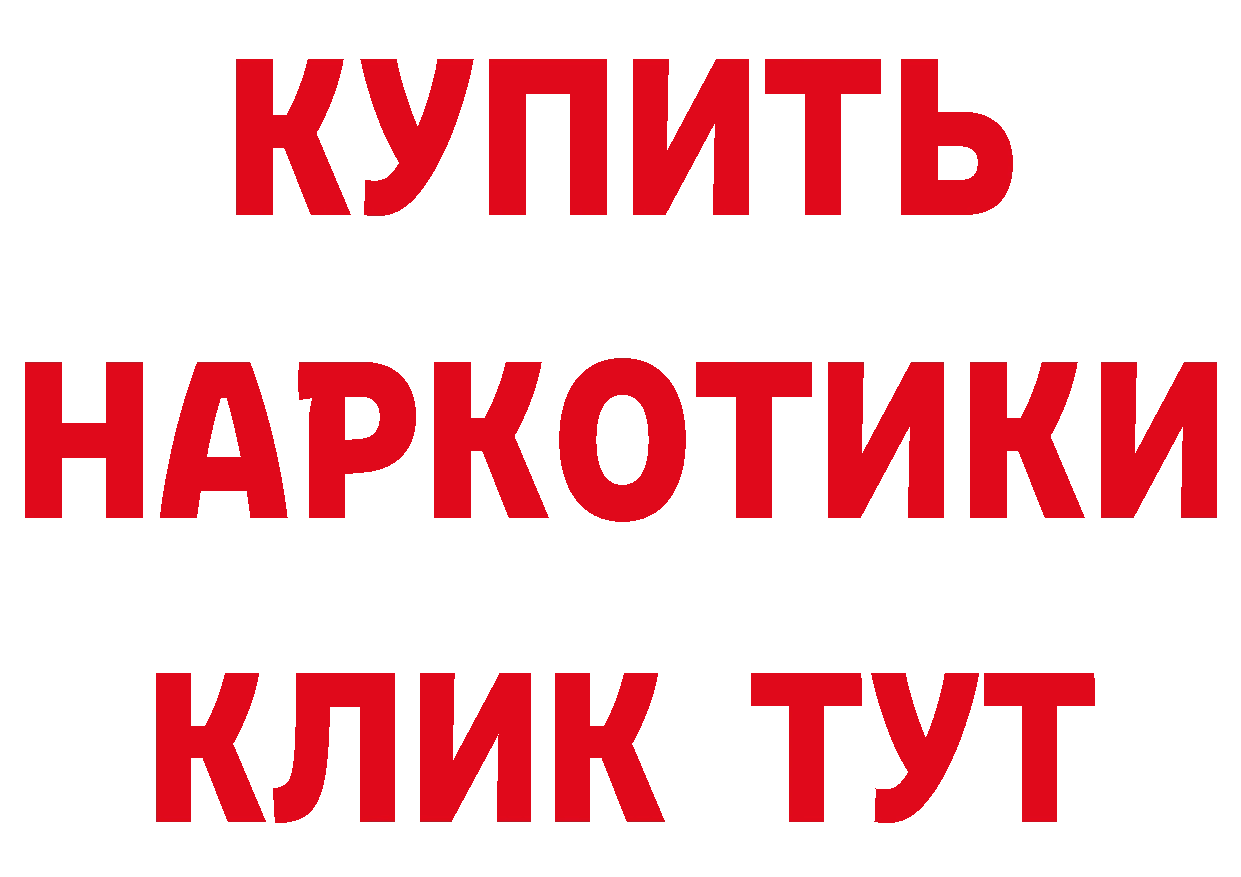 КУПИТЬ
НАРКОТИКИ
КЛИК ТУТ